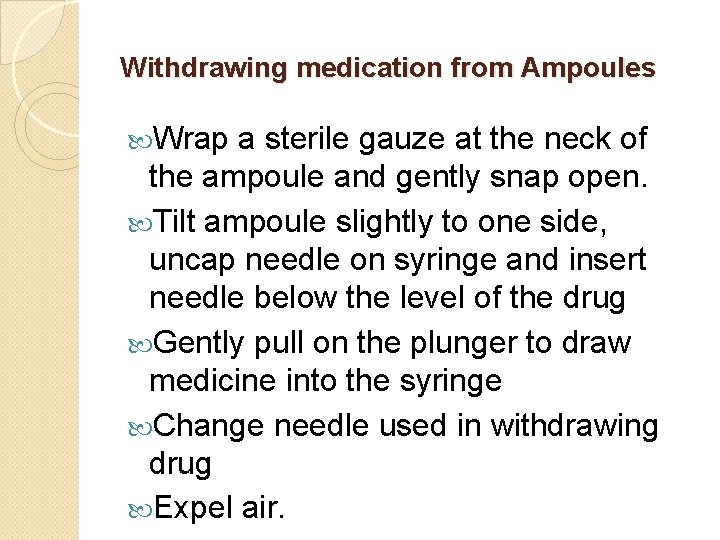 Withdrawing medication from Ampoules

Wrap a sterile gauze at the neck of the ampoule and gently snap open.

Tilt ampoule slightly to one side, uncap needle on syringe and insert needle below the level of the drug

Gently pull on the plunger to draw medicine into the syringe

Change needle used in withdrawing drug

Expel air.